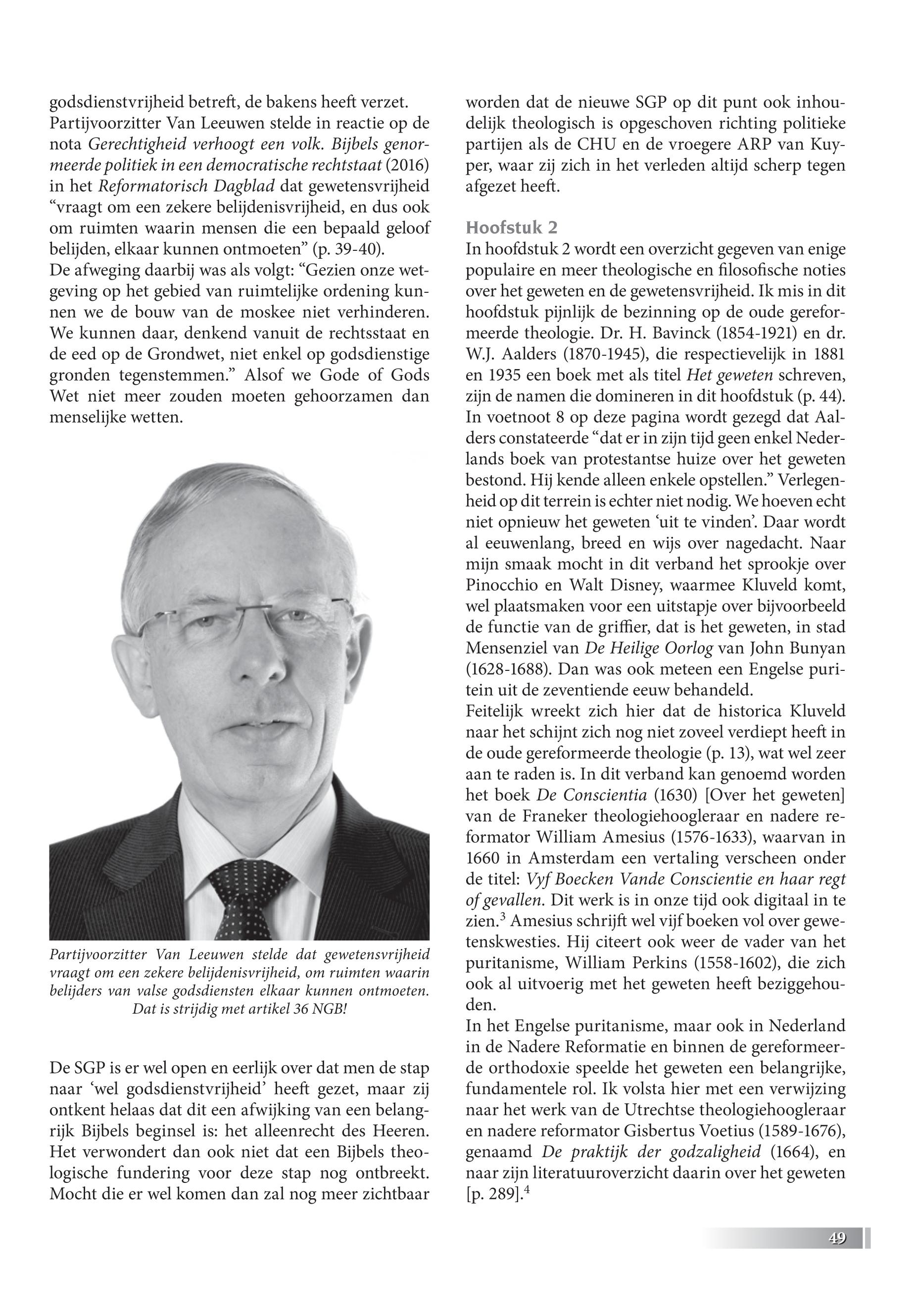 godsdienstvrijheid betreft, de bakens heeft verzet. Partijvoorzitter Van Leeuwen stelde in reactie op de nota Gerechtigheid verhoogt een volk. Bijbels genormeerde politiek in een democratische rechtstaat (2016) in het Reformatorisch Dagblad dat gewetensvrijheid “vraagt om een zekere belijdenisvrijheid, en dus ook om ruimten waarin mensen die een bepaald geloof belijden, elkaar kunnen ontmoeten” (p. 39-40).
De afweging daarbij was als volgt: “Gezien onze wetgeving op het gebied van ruimtelijke ordening kunnen we de bouw van de moskee niet verhinderen. We kunnen daar, denkend vanuit de rechtsstaat en de eed op de Grondwet, niet enkel op godsdienstige gronden tegenstemmen.” Alsof we Gode of Gods Wet niet meer zouden moeten gehoorzamen dan menselijke wetten.

Partijvoorzitter Van Leeuwen stelde dat gewetensvrijheid vraagt om een zekere belijdenisvrijheid, om ruimten waarin belijders van valse godsdiensten elkaar kunnen ontmoeten. Dat is strijdig met artikel 36 NGB!

De SGP is er wel open en eerlijk over dat men de stap naar ‘wel godsdienstvrijheid’ heeft gezet, maar zij ontkent helaas dat dit een afwijking van een belangrijk Bijbels beginsel is: het alleenrecht des Heeren. Het verwondert dan ook niet dat een Bijbels theologische fundering voor deze stap nog ontbreekt. Mocht die er wel komen dan zal nog meer zichtbaar worden dat de nieuwe SGP op dit punt ook inhoudelijk theologisch is opgeschoven richting politieke partijen als de CHU en de vroegere ARP van Kuyper, waar zij zich in het verleden altijd scherp tegen afgezet heeft.

Hoofstuk 2
In hoofdstuk 2 wordt een overzicht gegeven van enige populaire en meer theologische en filosofische noties over het geweten en de gewetensvrijheid. Ik mis in dit hoofdstuk pijnlijk de bezinning op de oude gereformeerde theologie. Dr. H. Bavinck (1854-1921) en dr. W.J. Aalders (1870-1945), die respectievelijk in 1881 en 1935 een boek met als titel Het geweten schreven, zijn de namen die domineren in dit hoofdstuk (p. 44). In voetnoot 8 op deze pagina wordt gezegd dat Aalders constateerde “dat er in zijn tijd geen enkel Nederlands boek van protestantse huize over het geweten bestond. Hij kende alleen enkele opstellen.” Verlegenheid op dit terrein is echter niet nodig. We hoeven echt niet opnieuw het geweten ‘uit te vinden’. Daar wordt al eeuwenlang, breed en wijs over nagedacht. Naar mijn smaak mocht in dit verband het sprookje over Pinocchio en Walt Disney, waarmee Kluveld komt, wel plaatsmaken voor een uitstapje over bijvoorbeeld de functie van de griffier, dat is het geweten, in stad Mensenziel van De Heilige Oorlog van John Bunyan (1628-1688). Dan was ook meteen een Engelse puritein uit de zeventiende eeuw behandeld.
Feitelijk wreekt zich hier dat de historica Kluveld naar het schijnt zich nog niet zoveel verdiept heeft in de oude gereformeerde theologie (p. 13), wat wel zeer aan te raden is. In dit verband kan genoemd worden het boek De Conscientia (1630) [Over het geweten] van de Franeker theologiehoogleraar en nadere reformator William Amesius (1576-1633), waarvan in 1660 in Amsterdam een vertaling verscheen onder de titel: Vyf Boecken Vande Conscientie en haar regt of gevallen. Dit werk is in onze tijd ook digitaal in te zien.$^3$ Amesius schrijft wel vijf boeken vol over gewetenskwesties. Hij citeert ook weer de vader van het puritanisme, William Perkins (1558-1602), die zich ook al uitvoerig met het geweten heeft beziggehouden.
In het Engelse puritanisme, maar ook in Nederland in de Nadere Reformatie en binnen de gereformeerde orthodoxie speelde het geweten een belangrijke, fundamentele rol. Ik volsta hier met een verwijzing naar het werk van de Utrechtse theologiehoogleraar en nadere reformator Gisbertus Voetius (1589-1676), genaamd De praktijk der godzaligheid (1664), en naar zijn literatuuroverzicht daarin over het geweten [p. 289].$^4$

49